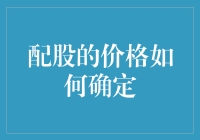 配股的价格如何确定